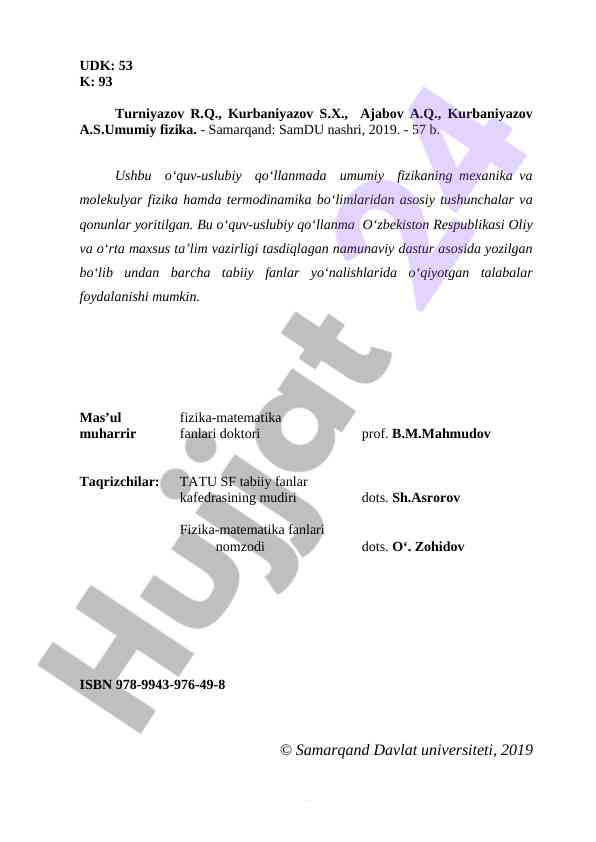 UDK: 53
K: 93

Turniyazov R.Q., Kurbaniyazov S.X., Ajabov A.Q., Kurbaniyazov A.S.Umumiy fizika. - Samarqand: SamDU nashri, 2019. - 57 b.

Ushbu o‘quv-uslubiy qo‘llanmada umumiy fizikaning mexanika va molekulyar fizika hamda termodinamika bo‘limlaridan asosiy tushunchalar va qonunlar yoritilgan. Bu o‘quv-uslubiy qo‘llanma O‘zbekiston Respublikasi Oliy va o‘rta maxsus ta’lim vazirligi tasdiqlagan namunaviy dastur asosida yozilgan bo‘lib undan barcha tabiiy fanlar yo‘nalishlarida o‘qiyotgan talabalar foydalanishi mumkin.

Mas’ul muharrir fizika-matematika fanlari doktori prof. B.M.Mahmudov

Taqrizchilar: TATU SF tabiiy fanlar kafedrasining mudiri dots. Sh.Asrorov

Fizika-matematika fanlari nomzodi dots. O‘. Zohidov

ISBN 978-9943-976-49-8

© Samarqand Davlat universiteti, 2019

Hujjat 24